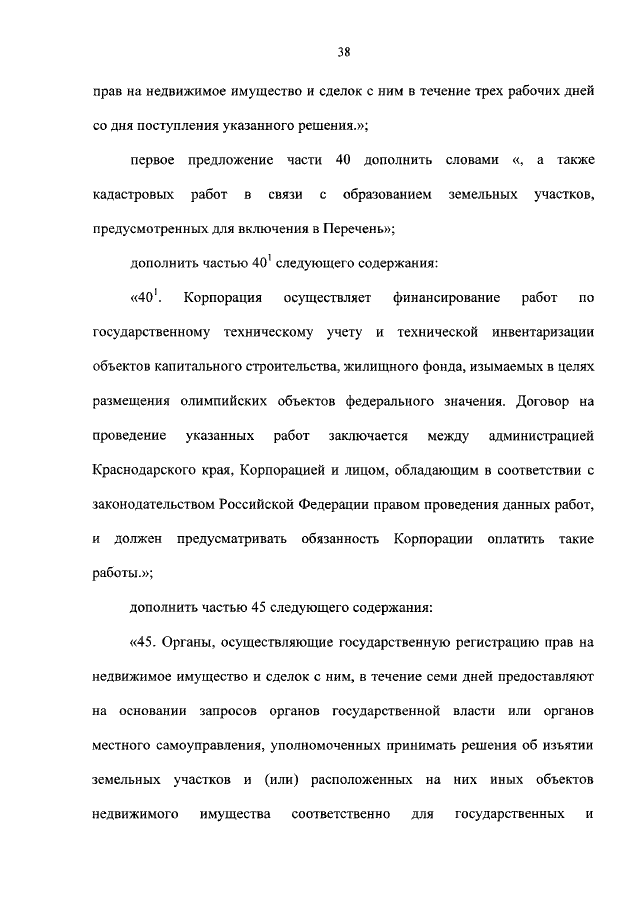 38

прав на недвижимое имущество и сделок с ним в течение трех рабочих дней со дня поступления указанного решения.»;

первое предложение части 40 дополнить словами «, а также кадастровых работ в связи с образованием земельных участков, предусмотренных для включения в Перечень»;

дополнить частью $40^1$ следующего содержания:

«$40^1$. Корпорация осуществляет финансирование работ по государственному техническому учету и технической инвентаризации объектов капитального строительства, жилищного фонда, изымаемых в целях размещения олимпийских объектов федерального значения. Договор на проведение указанных работ заключается между администрацией Краснодарского края, Корпорацией и лицом, обладающим в соответствии с законодательством Российской Федерации правом проведения данных работ, и должен предусматривать обязанность Корпорации оплатить такие работы.»;

дополнить частью 45 следующего содержания:

«45. Органы, осуществляющие государственную регистрацию прав на недвижимое имущество и сделок с ним, в течение семи дней предоставляют на основании запросов органов государственной власти или органов местного самоуправления, уполномоченных принимать решения об изъятии земельных участков и (или) расположенных на них иных объектов недвижимого имущества соответственно для государственных и